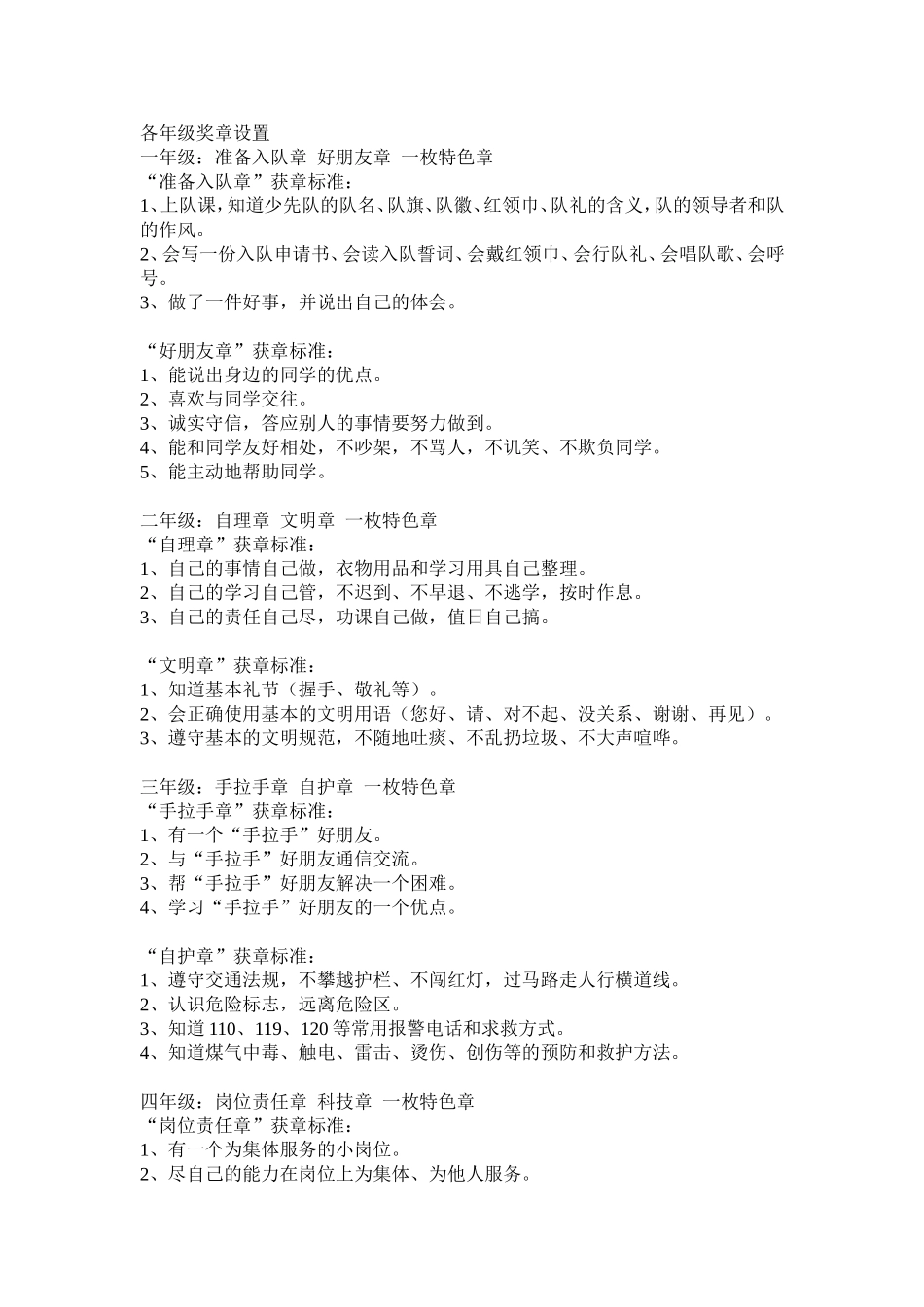 各年级奖章设置
一年级：准备入队章 好朋友章 一枚特色章
“准备入队章”获章标准：
1、上队课，知道少先队的队名、队旗、队徽、红领巾、队礼的含义，队的领导者和队的作风。
2、会写一份入队申请书、会读入队誓词、会戴红领巾、会行队礼、会唱队歌、会呼号。
3、做了一件好事，并说出自己的体会。

“好朋友章”获章标准：
1、能说出身边的同学的优点。
2、喜欢与同学交往。
3、诚实守信，答应别人的事情要努力做到。
4、能和同学友好相处，不吵架，不骂人，不讥笑、不欺负同学。
5、能主动地帮助同学。

二年级：自理章 文明章 一枚特色章
“自理章”获章标准：
1、自己的事情自己做，衣物用品和学习用具自己整理。
2、自己的学习自己管，不迟到、不早退、不逃学，按时作息。
3、自己的责任自己尽，功课自己做，值日自己搞。

“文明章”获章标准：
1、知道基本礼节（握手、敬礼等）。
2、会正确使用基本的文明用语（您好、请、对不起、没关系、谢谢、再见）。
3、遵守基本的文明规范，不随地吐痰、不乱扔垃圾、不大声喧哗。

三年级：手拉手章 自护章 一枚特色章
“手拉手章”获章标准：
1、有一个“手拉手”好朋友。
2、与“手拉手”好朋友通信交流。
3、帮“手拉手”好朋友解决一个困难。
4、学习“手拉手”好朋友的一个优点。

“自护章”获章标准：
1、遵守交通法规，不攀越护栏、不闯红灯，过马路走人行横道线。
2、认识危险标志，远离危险区。
3、知道 110、119、120 等常用报警电话和求救方式。
4、知道煤气中毒、触电、雷击、烫伤、创伤等的预防和救护方法。

四年级：岗位责任章 科技章 一枚特色章
“岗位责任章”获章标准：
1、有一个为集体服务的小岗位。
2、尽自己的能力在岗位上为集体、为他人服务。